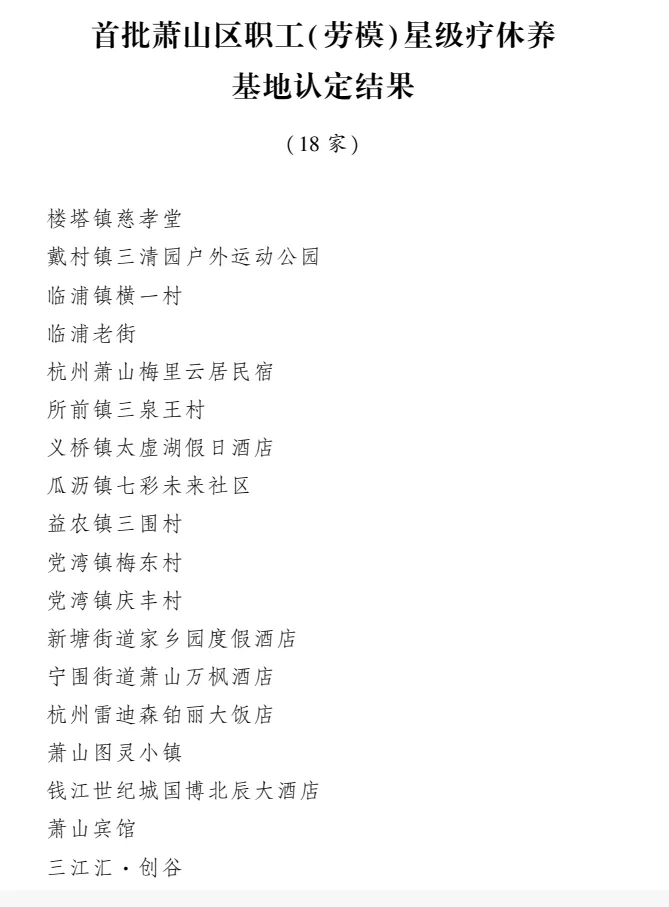 首批萧山区职工(劳模)星级疗休养基地认定结果

(18家)

楼塔镇慈孝堂

戴村镇三清园户外运动公园

临浦镇横一村

临浦老街

杭州萧山梅里云居民宿

所前镇三泉王村

义桥镇太虚湖假日酒店

瓜沥镇七彩未来社区

益农镇三围村

党湾镇梅东村

党湾镇庆丰村

新塘街道家乡园度假酒店

宁围街道萧山万枫酒店

杭州雷迪森铂丽大饭店

萧山图灵小镇

钱江世纪城国博北辰大酒店

萧山宾馆

三江汇·创谷